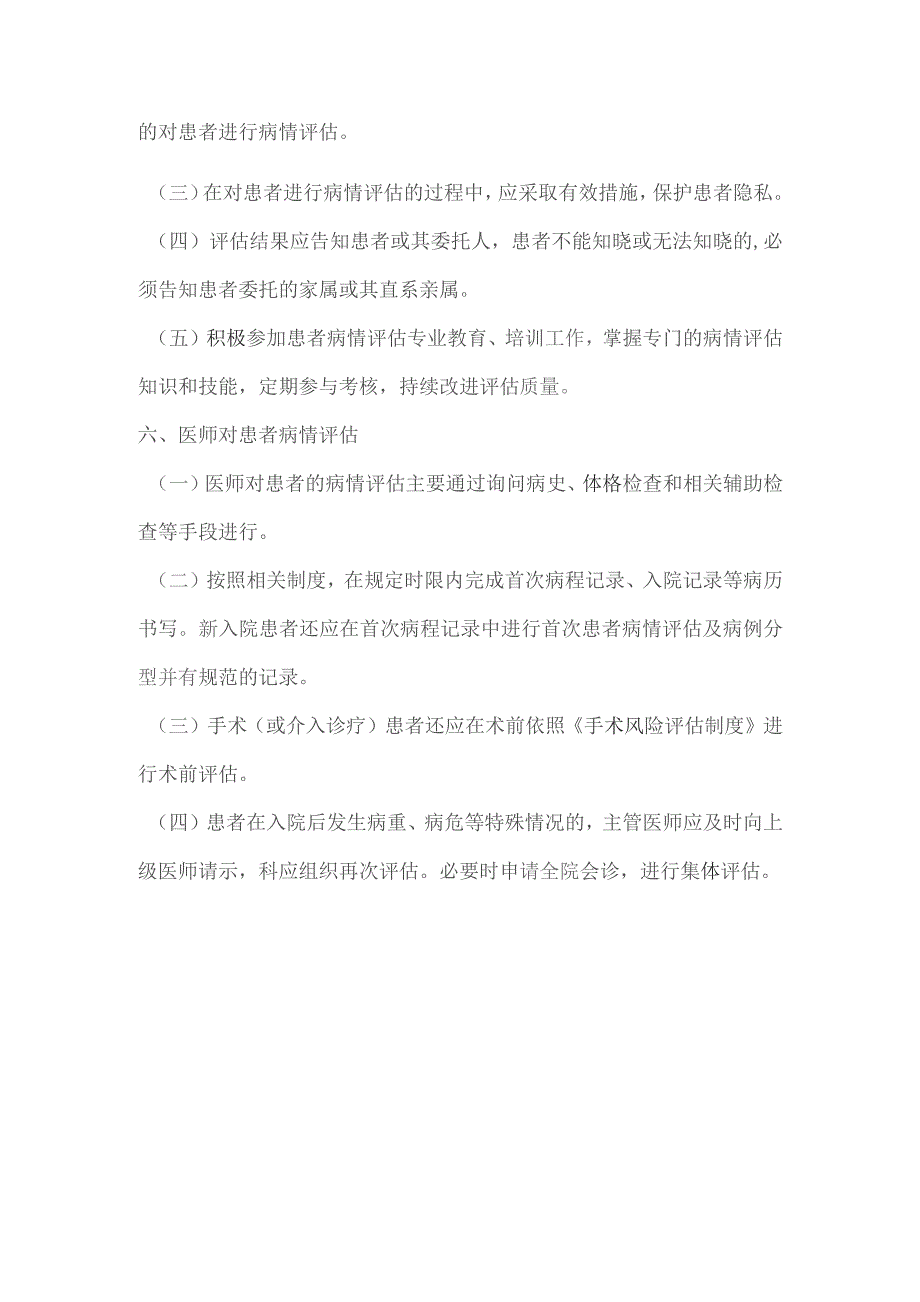 的对患者进行病情评估。

（三）在对患者进行病情评估的过程中，应采取有效措施，保护患者隐私。

（四）评估结果应告知患者或其委托人，患者不能知晓或无法知晓的，必须告知患者委托的家属或其直系亲属。

（五）积极参加患者病情评估专业教育、培训工作，掌握专门的病情评估知识和技能，定期参与考核，持续改进评估质量。

六、医师对患者病情评估

（一）医师对患者的病情评估主要通过询问病史、体格检查和相关辅助检查等手段进行。

（二）按照相关制度，在规定时限内完成首次病程记录、入院记录等病历书写。新入院患者还应在首次病程记录中进行首次患者病情评估及病例分型并有规范的记录。

（三）手术（或介入诊疗）患者还应在术前依照《手术风险评估制度》进行术前评估。

（四）患者在入院后发生病重、病危等特殊情况的，主管医师应及时向上级医师请示，科应组织再次评估。必要时申请全院会诊，进行集体评估。